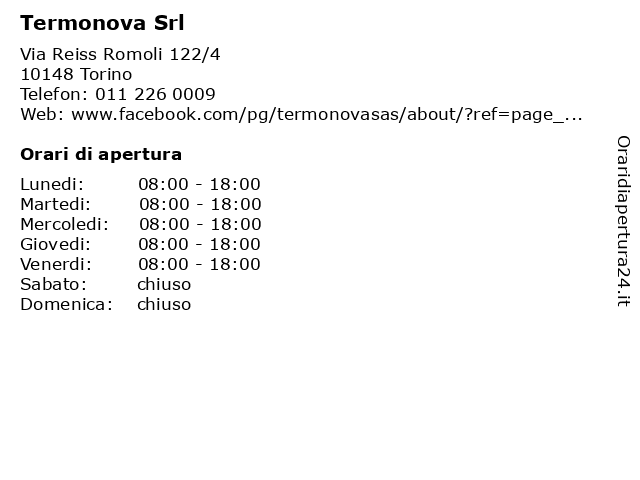 Termonova Srl

Via Reiss Romoli 122/4
10148 Torino
Telefon: 011 226 0009
Web: www.facebook.com/pg/termonovasas/about/?ref=page_...

Orari di apertura

Lunedi: 08:00 - 18:00
Martedi: 08:00 - 18:00
Mercoledi: 08:00 - 18:00
Giovedi: 08:00 - 18:00
Venerdi: 08:00 - 18:00
Sabato: chiuso
Domenica: chiuso

Oraridiapertura24.it